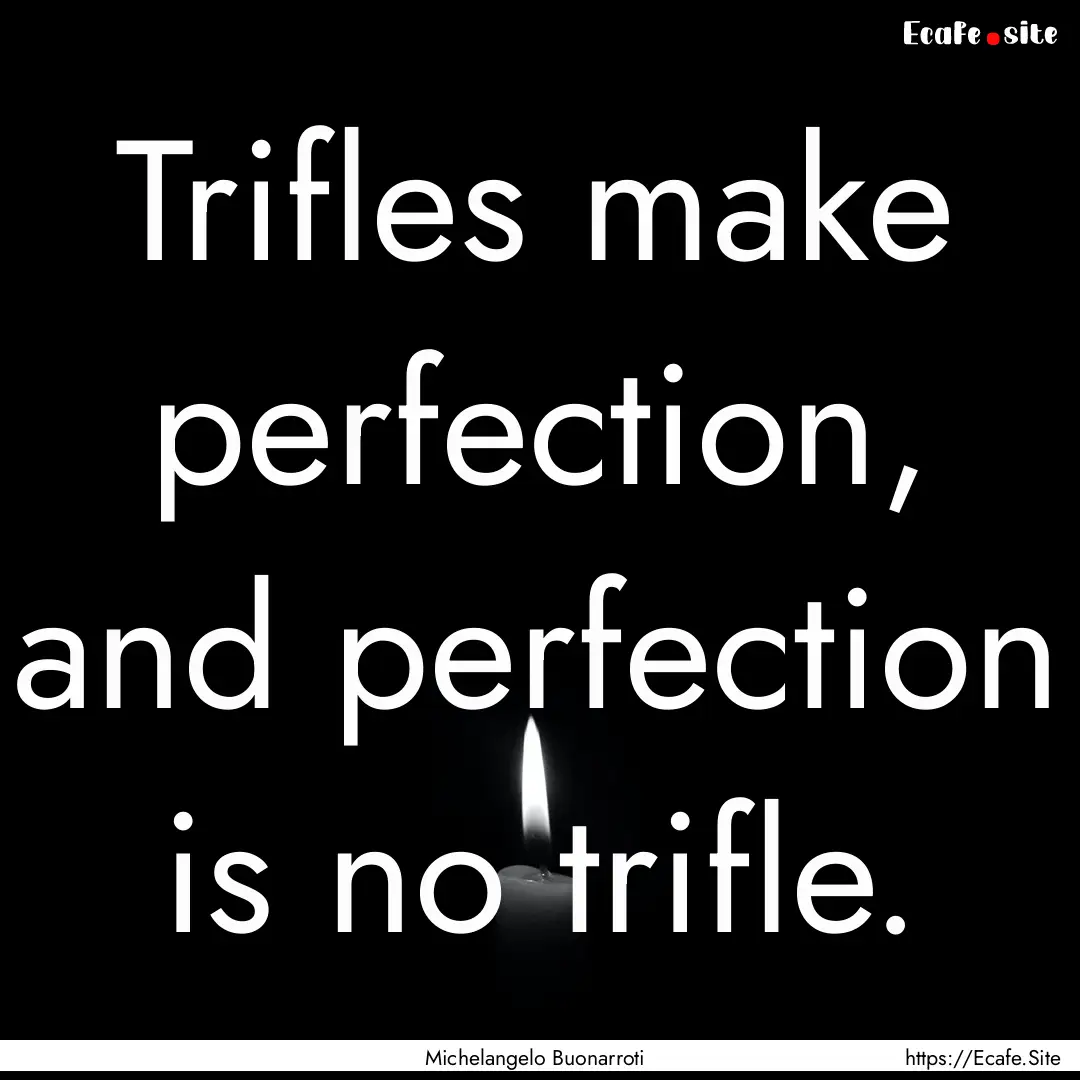 Ecafe.site

Trifles make perfection, and perfection is no trifle.

Michelangelo Buonarroti

https://Ecafe.Site